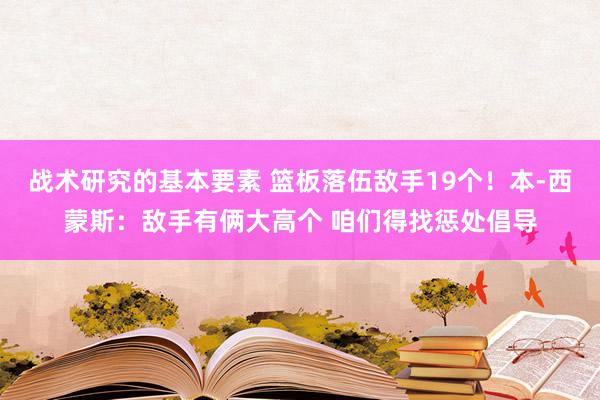 战术研究的基本要素 篮板落伍敌手19个！本-西蒙斯：敌手有俩大高个 咱们得找惩处倡导